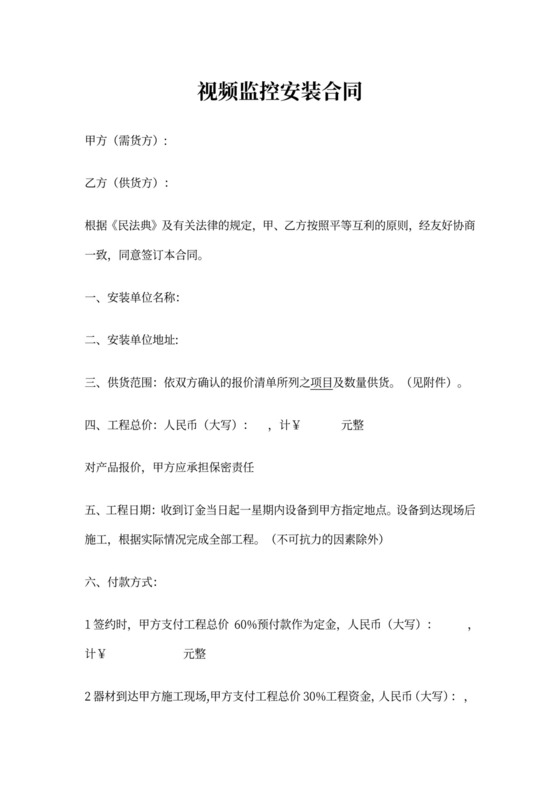 视频监控安装合同

甲方（需货方）：

乙方（供货方）：

根据《民法典》及有关法律的规定，甲、乙方按照平等互利的原则，经友好协商一致，同意签订本合同。

一、安装单位名称：

二、安装单位地址：

三、供货范围：依双方确认的报价清单所列之项目及数量供货。（见附件）。

四、工程总价：人民币（大写）：　，计￥　　元整

对产品报价，甲方应承担保密责任

五、工程日期：收到订金当日起一星期内设备到甲方指定地点。设备到达现场后施工，根据实际情况完成全部工程。（不可抗力的因素除外）

六、付款方式：

1 签约时，甲方支付工程总价 60%预付款作为定金，人民币（大写）：　，计￥　　元整

2 器材到达甲方施工现场,甲方支付工程总价 30%工程资金，人民币（大写）：，